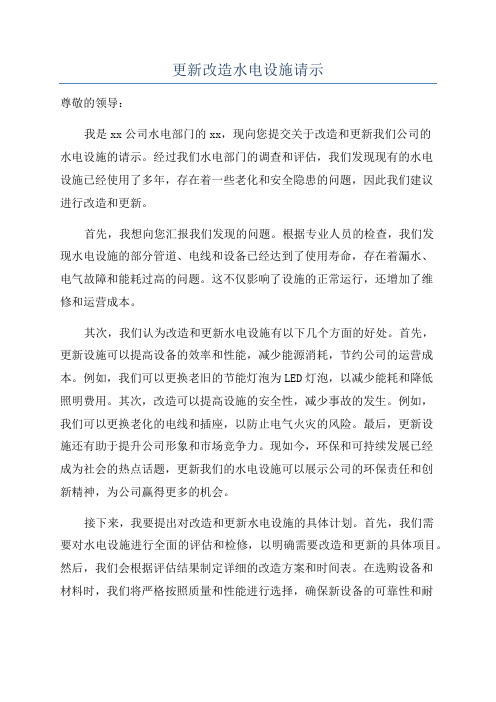 更新改造水电设施请示

尊敬的领导：

我是 xx 公司水电部门的 xx，现向您提交关于改造和更新我们公司的水电设施的请示。经过我们水电部门的调查和评估，我们发现现有的水电设施已经使用了多年，存在着一些老化和安全隐患的问题，因此我们建议进行改造和更新。

首先，我想向您汇报我们发现的问题。根据专业人员的检查，我们发现水电设施的部分管道、电线和设备已经达到了使用寿命，存在着漏水、电气故障和能耗过高的问题。这不仅影响了设施的正常运行，还增加了维修和运营成本。

其次，我们认为改造和更新水电设施有以下几个方面的好处。首先，更新设施可以提高设备的效率和性能，减少能源消耗，节约公司的运营成本。例如，我们可以更换老旧的节能灯泡为LED灯泡，以减少能耗和降低照明费用。其次，改造可以提高设施的安全性，减少事故的发生。例如，我们可以更换老化的电线和插座，以防止电气火灾的风险。最后，更新设施还有助于提升公司形象和市场竞争力。现如今，环保和可持续发展已经成为社会的热点话题，更新我们的水电设施可以展示公司的环保责任和创新精神，为公司赢得更多的机会。

接下来，我要提出对改造和更新水电设施的具体计划。首先，我们需要对水电设施进行全面的评估和检修，以明确需要改造和更新的具体项目。然后，我们会根据评估结果制定详细的改造方案和时间表。在选购设备和材料时，我们将严格按照质量和性能进行选择，确保新设备的可靠性和耐